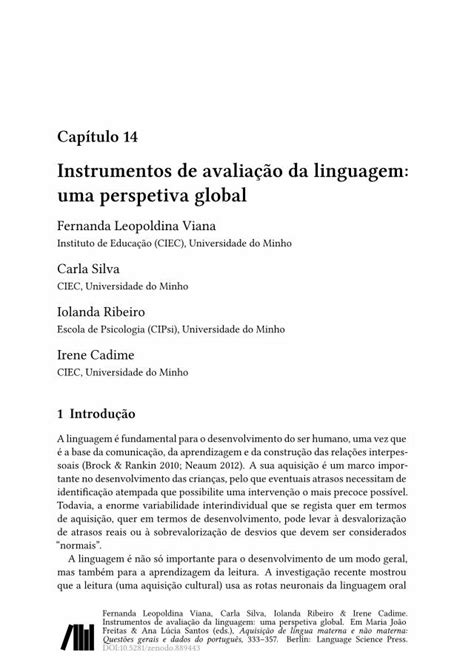 Capítulo 14

Instrumentos de avaliação da linguagem: uma perspetiva global

Fernanda Leopoldina Viana
Instituto de Educação (CIEC), Universidade do Minho

Carla Silva
CIEC, Universidade do Minho

Iolanda Ribeiro
Escola de Psicologia (CIPsi), Universidade do Minho

Irene Cadime
CIEC, Universidade do Minho

1 Introdução

A linguagem é fundamental para o desenvolvimento do ser humano, uma vez que é a base da comunicação, da aprendizagem e da construção das relações interpessoais (Brock & Rankin 2010; Neaum 2012). A sua aquisição é um marco importante no desenvolvimento das crianças, pelo que eventuais atrasos necessitam de identificação atempada que possibilite uma intervenção o mais precoce possível. Todavia, a enorme variabilidade interindividual que se regista quer em termos de aquisição, quer em termos de desenvolvimento, pode levar à desvalorização de atrasos reais ou à sobrevalorização de desvios que devem ser considerados "normais".

A linguagem é não só importante para o desenvolvimento de um modo geral, mas também para a aprendizagem da leitura. A investigação recente mostrou que a leitura (uma aquisição cultural) usa as rotas neuronais da linguagem oral

Fernanda Leopoldina Viana, Carla Silva, Iolanda Ribeiro & Irene Cadime. Instrumentos de avaliação da linguagem: uma perspetiva global. Em Maria João Freitas & Ana Lúcia Santos (eds.), Aquisição de língua materna e não materna: Questões gerais e dados do português, 333–357. Berlin: Language Science Press. DOI:10.5281/zenodo.889443